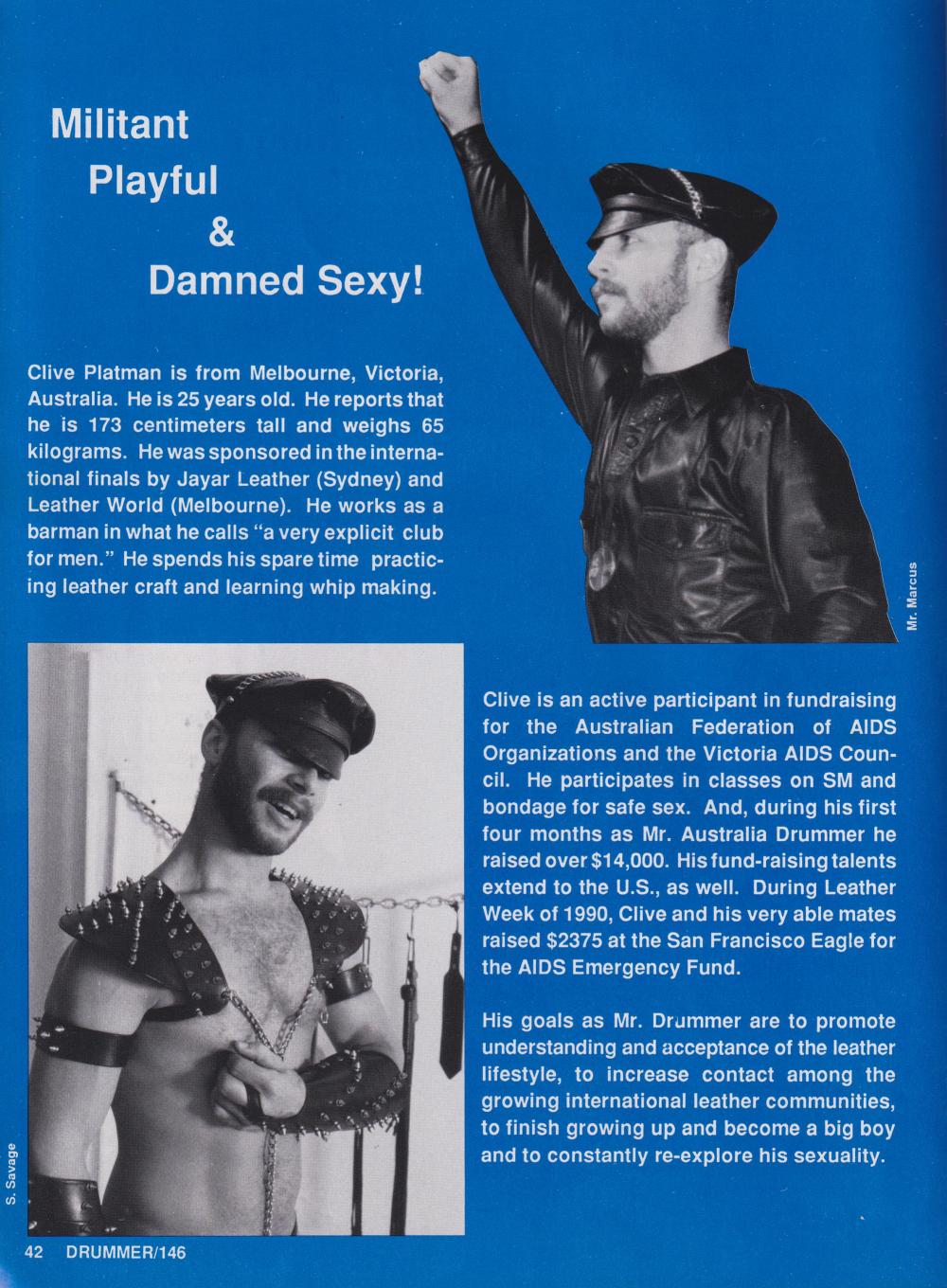 Militant
Playful
&
Damned Sexy!

Clive Platman is from Melbourne, Victoria, Australia. He is 25 years old. He reports that he is 173 centimeters tall and weighs 65 kilograms. He was sponsored in the international finals by Jayar Leather (Sydney) and Leather World (Melbourne). He works as a barman in what he calls "a very explicit club for men." He spends his spare time practicing leather craft and learning whip making.

Mr. Marcus

Clive is an active participant in fundraising for the Australian Federation of AIDS Organizations and the Victoria AIDS Council. He participates in classes on SM and bondage for safe sex. And, during his first four months as Mr. Australia Drummer he raised over $14,000. His fund-raising talents extend to the U.S., as well. During Leather Week of 1990, Clive and his very able mates raised $2375 at the San Francisco Eagle for the AIDS Emergency Fund.

His goals as Mr. Drummer are to promote understanding and acceptance of the leather lifestyle, to increase contact among the growing international leather communities, to finish growing up and become a big boy and to constantly re-explore his sexuality.

S. Savage

42 DRUMMER/146